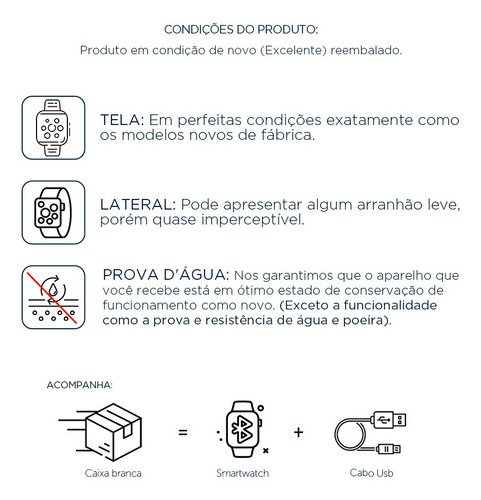 CONDIÇÕES DO PRODUTO:
Produto em condição de novo (Excelente) reembalado.

TELA: Em perfeitas condições exatamente como os modelos novos de fábrica.

LATERAL: Pode apresentar algum arranhão leve, porém quase imperceptível.

PROVA D'ÁGUA: Nos garantimos que o aparelho que você recebe está em ótimo estado de conservação de funcionamento como novo. (Exceto a funcionalidade como a prova e resistência de água e poeira).

ACOMPANHA:

=

+

Caixa branca

Smartwatch

Cabo Usb